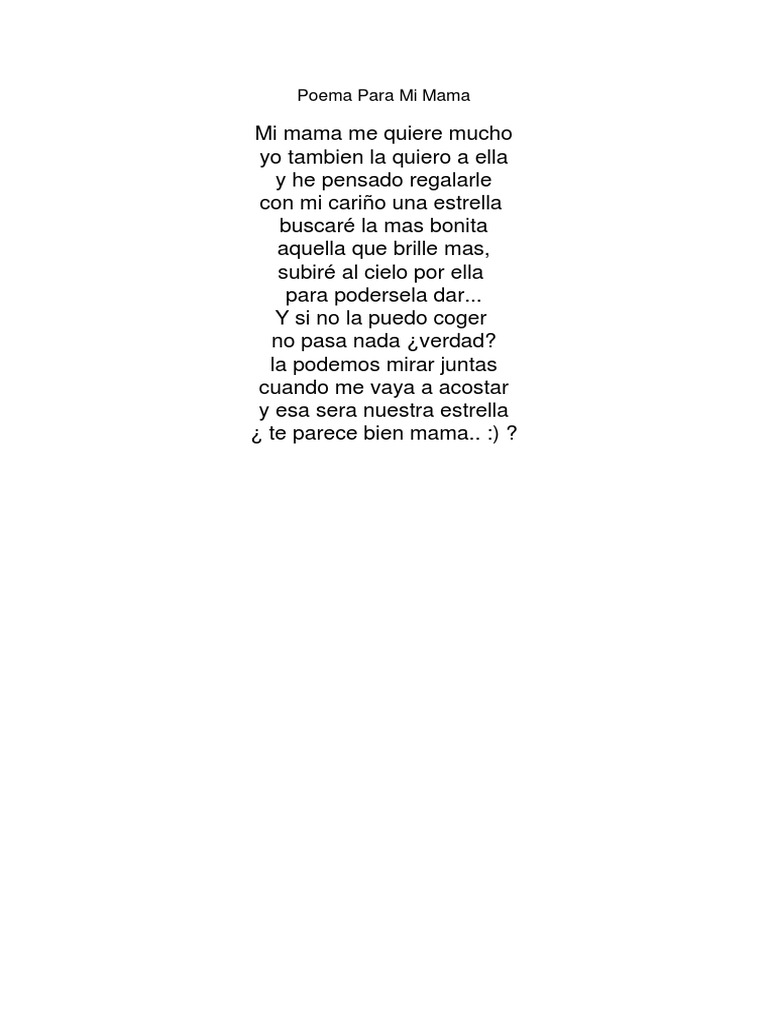 Poema Para Mi Mama

Mi mama me quiere mucho
yo tambien la quiero a ella
y he pensado regalarle
con mi cariño una estrella
buscaré la mas bonita
aquella que brille mas,
subiré al cielo por ella
para podersela dar...
Y si no la puedo coger
no pasa nada ¿verdad?
la podemos mirar juntas
cuando me vaya a acostar
y esa sera nuestra estrella
¿ te parece bien mama.. :) ?